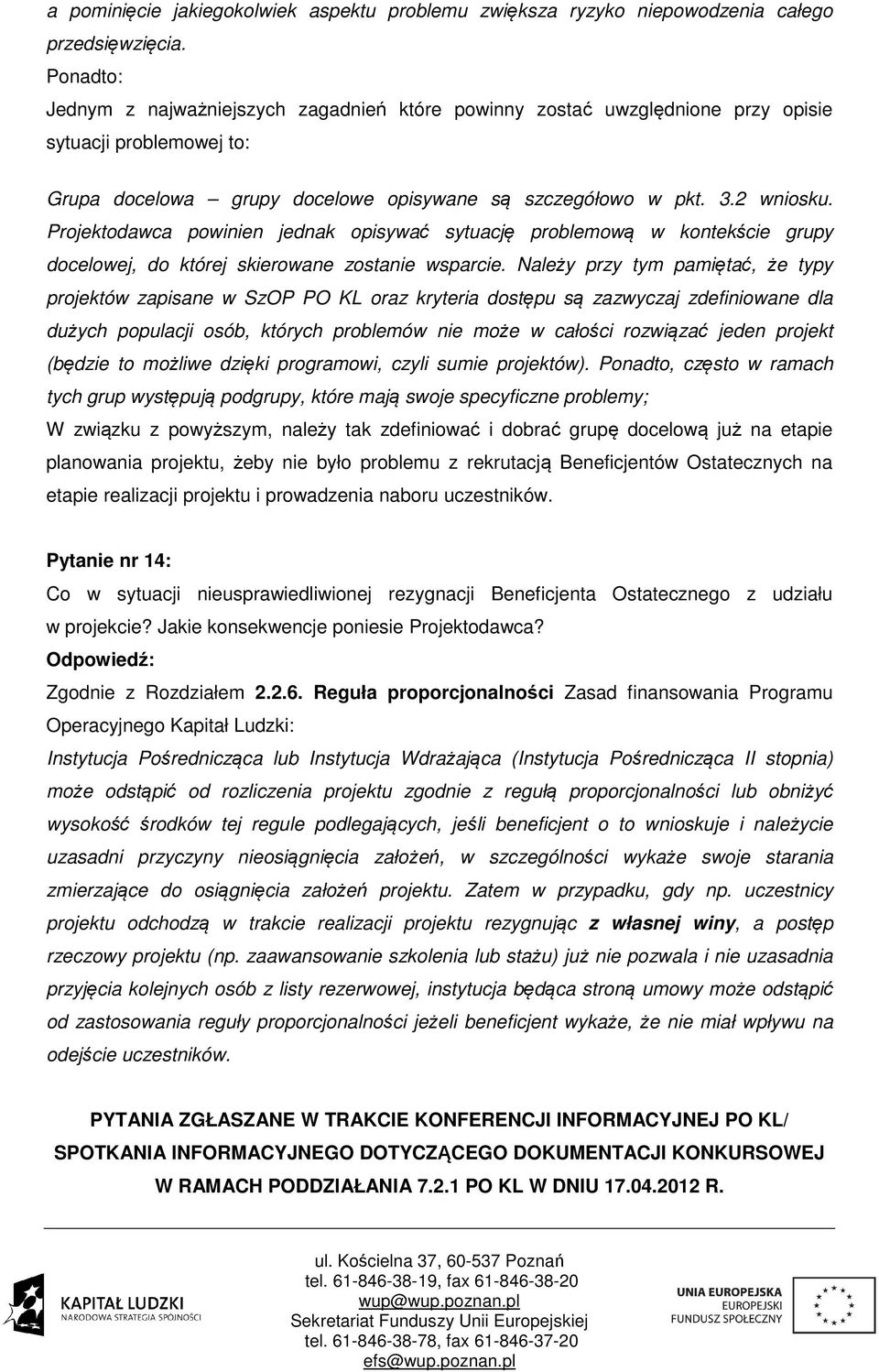 a pominięcie jakiegokolwiek aspektu problemu zwiększa ryzyko niepowodzenia całego przedsięwzięcia.
Ponadto:
Jednym z najważniejszych zagadnień które powinny zostać uwzględnione przy opisie sytuacji problemowej to:

Grupa docelowa – grupy docelowe opisywane są szczegółowo w pkt. 3.2 wniosku. Projektodawca powinien jednak opisywać sytuację problemową w kontekście grupy docelowej, do której skierowane zostanie wsparcie. Należy przy tym pamiętać, że typy projektów zapisane w SzOP PO KL oraz kryteria dostępu są zazwyczaj zdefiniowane dla dużych populacji osób, których problemów nie może w całości rozwiązać jeden projekt (będzie to możliwe dzięki programowi, czyli sumie projektów). Ponadto, często w ramach tych grup występują podgrupy, które mają swoje specyficzne problemy;
W związku z powyższym, należy tak zdefiniować i dobrać grupę docelową już na etapie planowania projektu, żeby nie było problemu z rekrutacją Beneficjentów Ostatecznych na etapie realizacji projektu i prowadzenia naboru uczestników.

Pytanie nr 14:
Co w sytuacji nieusprawiedliwionej rezygnacji Beneficjenta Ostatecznego z udziału w projekcie? Jakie konsekwencje poniesie Projektodawca?
Odpowiedź:
Zgodnie z Rozdziałem 2.2.6. Reguła proporcjonalności Zasad finansowania Programu Operacyjnego Kapitał Ludzki:
Instytucja Pośrednicząca lub Instytucja Wdrażająca (Instytucja Pośrednicząca II stopnia) może odstąpić od rozliczenia projektu zgodnie z regułą proporcjonalności lub obniżyć wysokość środków tej regule podlegających, jeśli beneficjent o to wnioskuje i należycie uzasadni przyczyny nieosiągnięcia założeń, w szczególności wykaże swoje starania zmierzające do osiągnięcia założeń projektu. Zatem w przypadku, gdy np. uczestnicy projektu odchodzą w trakcie realizacji projektu rezygnując z własnej winy, a postęp rzeczowy projektu (np. zaawansowanie szkolenia lub stażu) już nie pozwala i nie uzasadnia przyjęcia kolejnych osób z listy rezerwowej, instytucja będąca stroną umowy może odstąpić od zastosowania reguły proporcjonalności jeżeli beneficjent wykaże, że nie miał wpływu na odejście uczestników.

PYTANIA ZGŁASZANE W TRAKCIE KONFERENCJI INFORMACYJNEJ PO KL/ SPOTKANIA INFORMACYJNEGO DOTYCZĄCEGO DOKUMENTACJI KONKURSOWEJ W RAMACH PODDZIAŁANIA 7.2.1 PO KL W DNIU 17.04.2012 R.

KAPITAŁ LUDZKI
NARODOWA STRATEGIA SPÓJNOŚCI

ul. Kościelna 37, 60-537 Poznań
tel. 61-846-38-19, fax 61-846-38-20
wup@wup.poznan.pl
Sekretariat Funduszy Unii Europejskiej
tel. 61-846-38-78, fax 61-846-37-20
efs@wup.poznan.pl

UNIA EUROPEJSKA
EUROPEJSKI
FUNDUSZ SPOŁECZNY